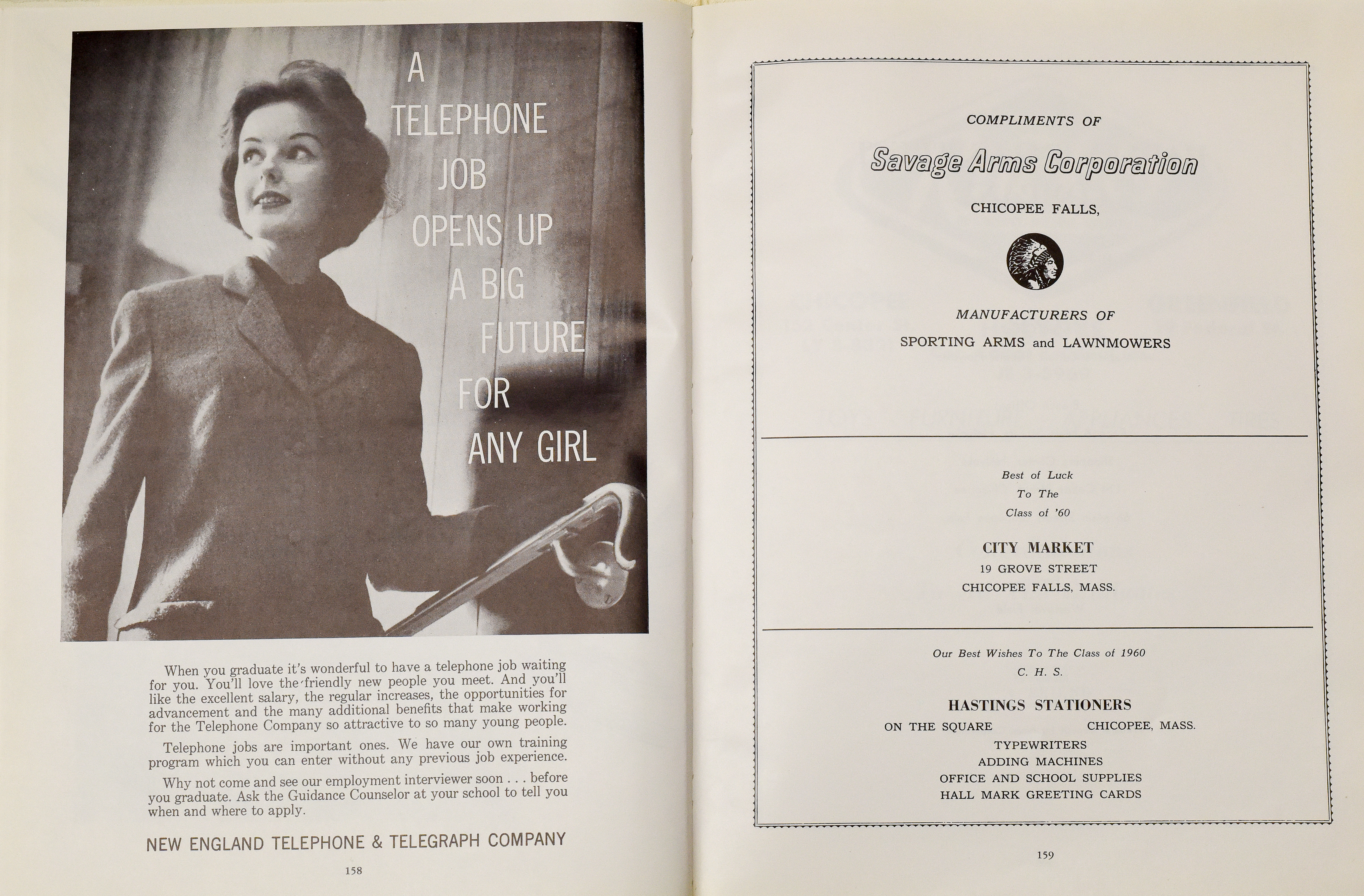 A TELEPHONE JOB OPENS UP A BIG FUTURE FOR ANY GIRL

When you graduate it's wonderful to have a telephone job waiting for you. You'll love the friendly new people you meet. And you'll like the excellent salary, the regular increases, the opportunities for advancement and the many additional benefits that make working for the Telephone Company so attractive to so many young people.

Telephone jobs are important ones. We have our own training program which you can enter without any previous job experience.

Why not come and see our employment interviewer soon . . . before you graduate. Ask the Guidance Counselor at your school to tell you when and where to apply.

NEW ENGLAND TELEPHONE & TELEGRAPH COMPANY

158

COMPLIMENTS OF

Savage Arms Corporation

CHICOPEE FALLS,

MANUFACTURERS OF

SPORTING ARMS and LAWNMOWERS

Best of Luck
To The
Class of '60

CITY MARKET
19 GROVE STREET
CHICOPEE FALLS, MASS.

Our Best Wishes To The Class of 1960
C. H. S.

HASTINGS STATIONERS
ON THE SQUARE CHICOPEE, MASS.
TYPEWRITERS
ADDING MACHINES
OFFICE AND SCHOOL SUPPLIES
HALL MARK GREETING CARDS

159